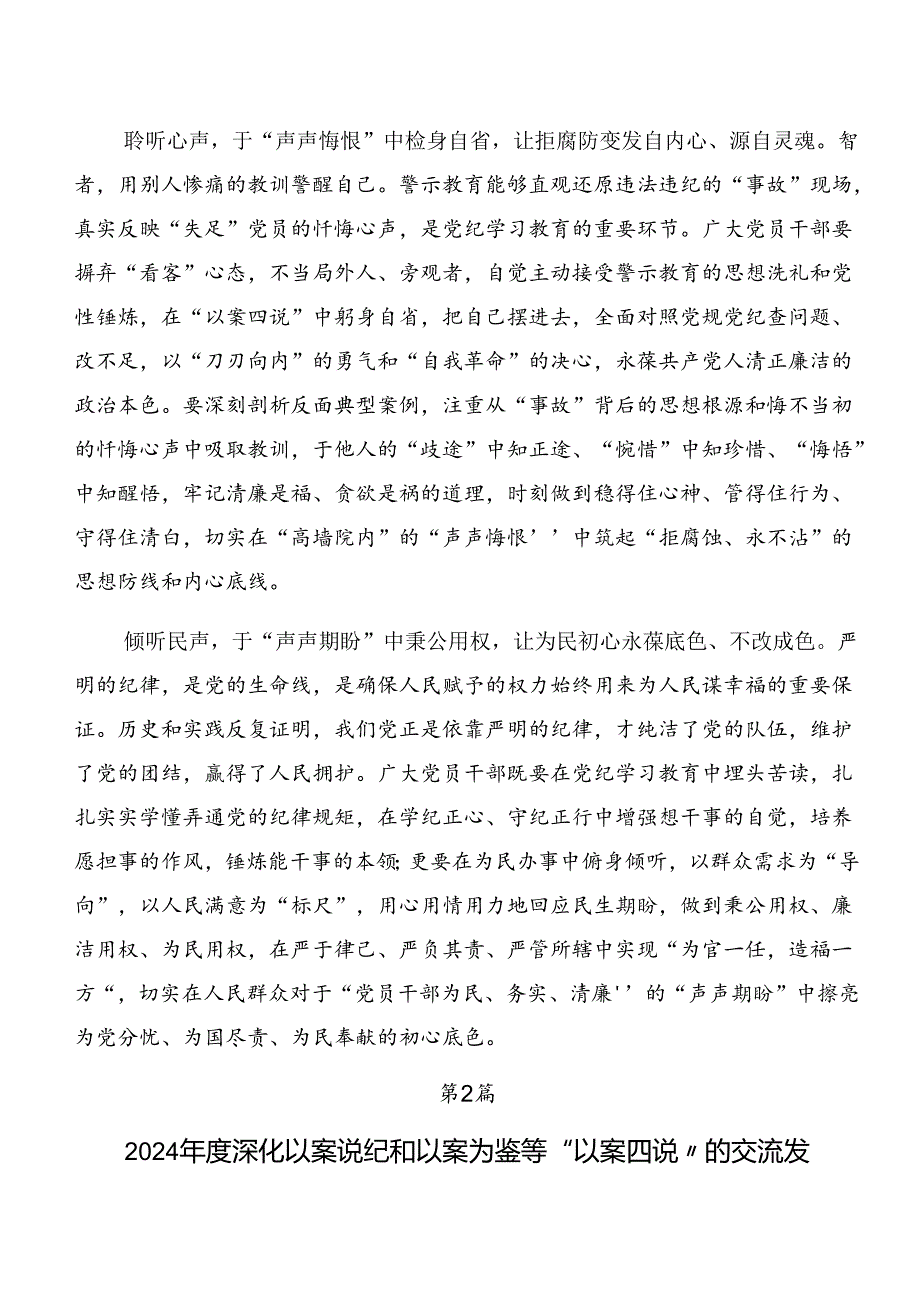 聆听心声，于“声声悔恨”中检身自省，让拒腐防变发自内心、源自灵魂。智者，用别人惨痛的教训警醒自己。警示教育能够直观还原违法违纪的“事故”现场，真实反映“失足”党员的忏悔心声，是党纪学习教育的重要环节。广大党员干部要摒弃“看客”心态，不当局外人、旁观者，自觉主动接受警示教育的思想洗礼和党性锤炼，在“以案四说”中躬身自省，把自己摆进去，全面对照党规党纪查问题、改不足，以“刀刃向内”的勇气和“自我革命”的决心，永葆共产党人清正廉洁的政治本色。要深刻剖析反面典型案例，注重从“事故”背后的思想根源和悔不当初的忏悔心声中吸取教训，于他人的“歧途”中知正途、“惋惜”中知珍惜、“悔悟”中知醒悟，牢记清廉是福、贪欲是祸的道理，时刻做到稳得住心神、管得住行为、守得住清白，切实在“高墙院内”的“声声悔恨’’中筑起“拒腐蚀、永不沾”的思想防线和内心底线。

倾听民声，于“声声期盼”中秉公用权，让为民初心永葆底色、不改成色。严明的纪律，是党的生命线，是确保人民赋予的权力始终用来为人民谋幸福的重要保证。历史和实践反复证明，我们党正是依靠严明的纪律，才纯洁了党的队伍，维护了党的团结，赢得了人民拥护。广大党员干部既要在党纪学习教育中埋头苦读，扎扎实实学懂弄通党的纪律规矩，在学纪正心、守纪正行中增强想干事的自觉，培养愿担事的作风，锤炼能干事的本领;更要在为民办事中俯身倾听，以群众需求为“导向”，以人民满意为“标尺”，用心用情用力地回应民生期盼，做到秉公用权、廉洁用权、为民用权，在严于律己、严负其责、严管所辖中实现“为官一任，造福一方“，切实在人民群众对于“党员干部为民、务实、清廉’’的“声声期盼”中擦亮为党分忧、为国尽责、为民奉献的初心底色。

第2篇

2024年度深化以案说纪和以案为鉴等“以案四说〃的交流发